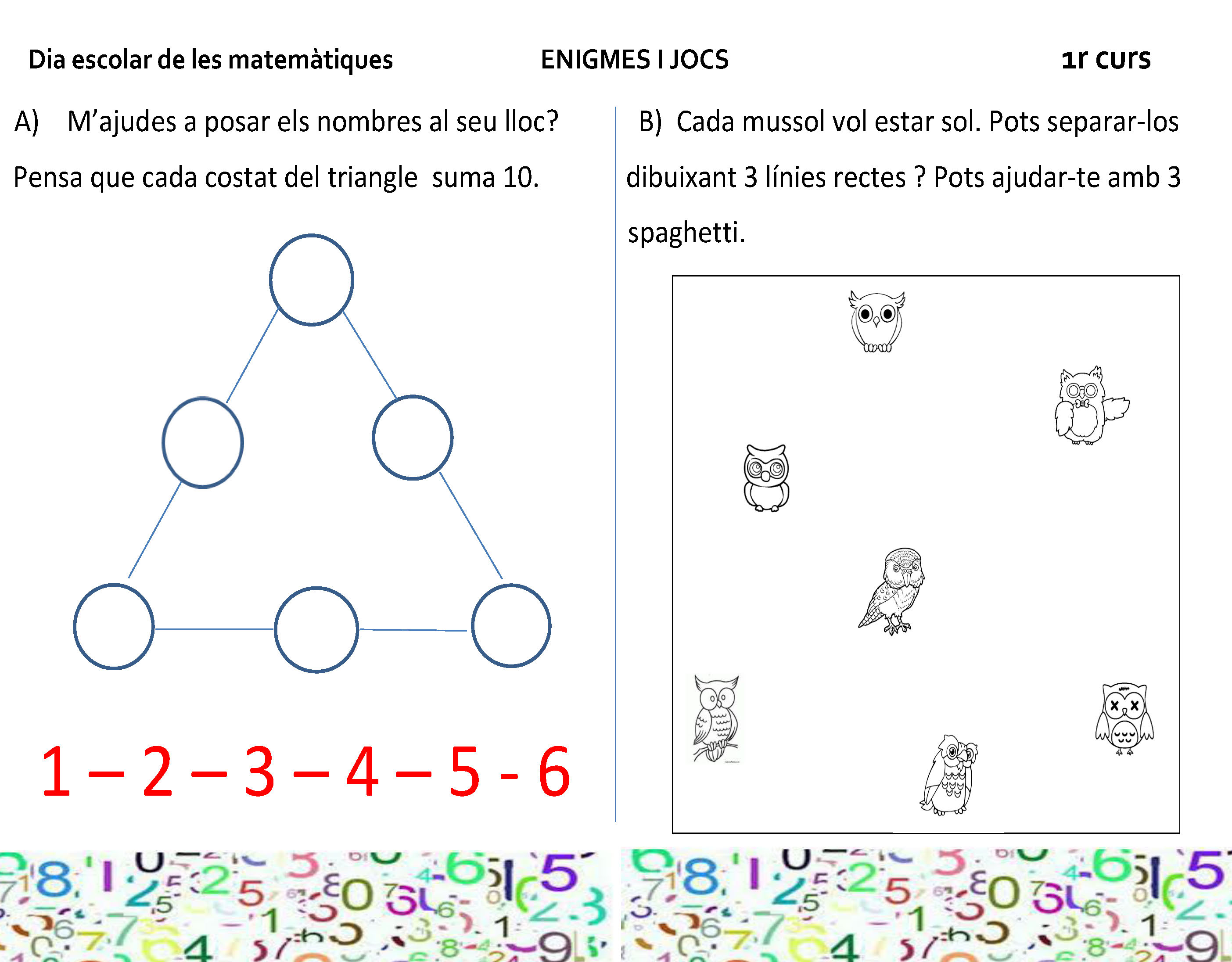 Dia escolar de les matemàtiques

ENIGMES I JOCS

1r curs

A) M'ajudes a posar els nombres al seu lloc? Pensa que cada costat del triangle suma 10.

1 – 2 – 3 – 4 – 5 - 6

B) Cada mussol vol estar sol. Pots separar-los dibuixant 3 línies rectes ? Pots ajudar-te amb 3 spaghetti.